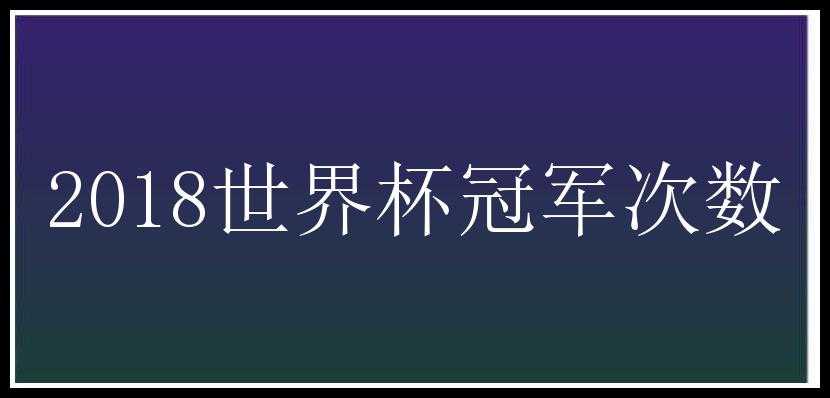 2018世界杯冠军次数